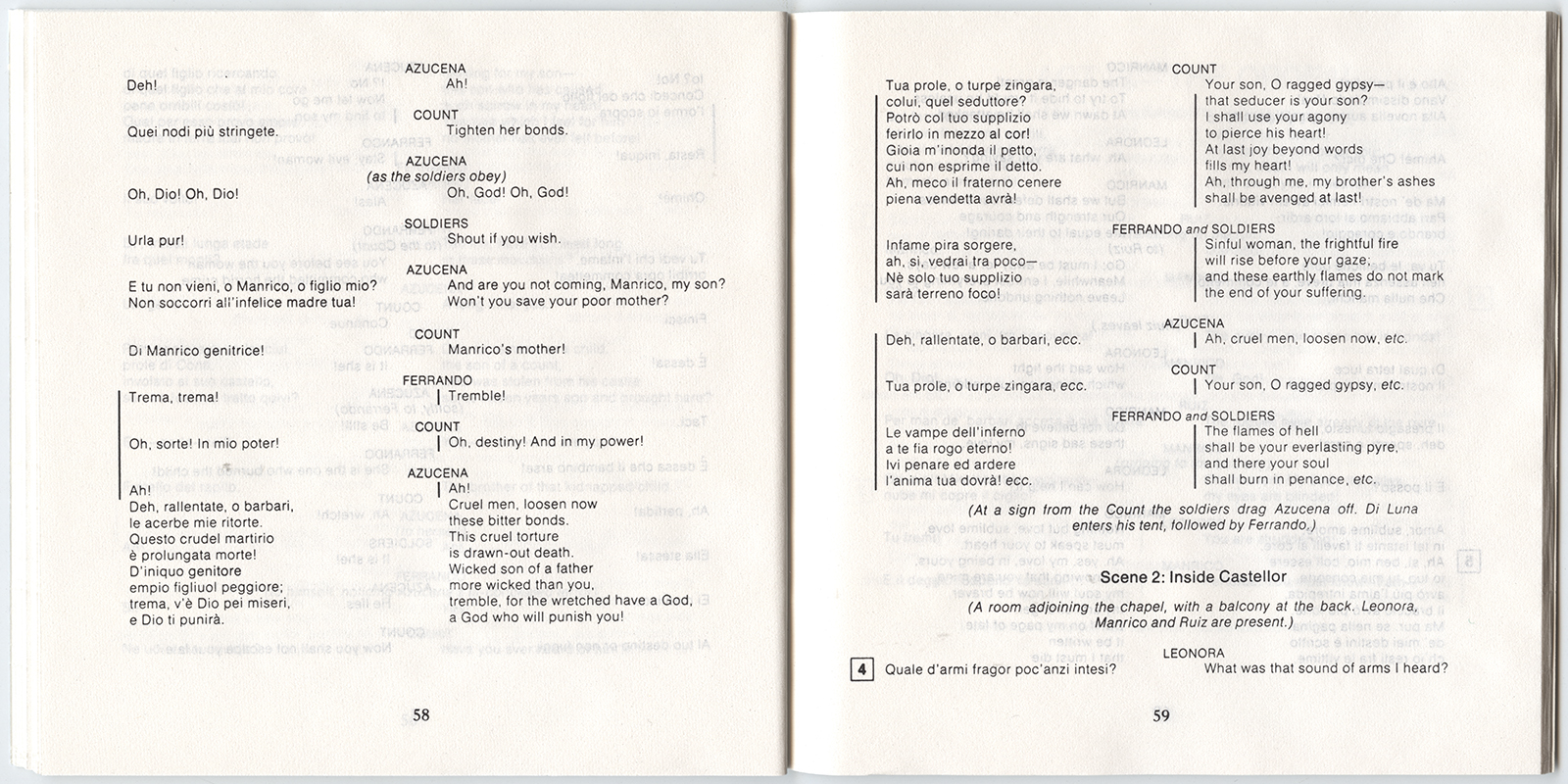 AZUCENA

Deh!
Ah!

COUNT

Quei nodi più stringete.
Tighten her bonds.

AZUCENA
(as the soldiers obey)

Oh, Dio! Oh, Dio!
Oh, God! Oh, God!

SOLDIERS

Urla pur!
Shout if you wish.

AZUCENA

E tu non vieni, o Manrico, o figlio mio? Non soccorri all'infelice madre tua!
And are you not coming, Manrico, my son? Won't you save your poor mother?

COUNT

Di Manrico genitrice!
Manrico's mother!

FERRANDO

Trema, trema!
Tremble!

COUNT

Oh, sorte! In mio poter!
Oh, destiny! And in my power!

AZUCENA

Ah!
Deh, rallentate, o barbari, le acerbe mie ritorte. Questo crudel martirio è prolungata morte! D'iniquo genitore empio figliuol peggiore; trema, v'è Dio pei miseri, e Dio ti punirà.
Ah!
Cruel men, loosen now these bitter bonds. This cruel torture is drawn-out death. Wicked son of a father more wicked than you, tremble, for the wretched have a God, a God who will punish you!

58

COUNT

Tua prole, o turpe zingara, colui, quel seduttore? Potrò col tuo supplizio ferirlo in mezzo al cor! Gioia m'inonda il petto, cui non esprime il detto. Ah, meco il fraterno cenere piena vendetta avrà!
Your son, O ragged gypsy— that seducer is your son? I shall use your agony to pierce his heart! At last joy beyond words fills my heart! Ah, through me, my brother's ashes shall be avenged at last!

FERRANDO and SOLDIERS

Infame pira sorgere, ah, sì, vedrai tra poco— Nè solo tuo supplizio sarà terreno foco!
Sinful woman, the frightful fire will rise before your gaze; and these earthly flames do not mark the end of your suffering.

AZUCENA

Deh, rallentate, o barbari, ecc.
Ah, cruel men, loosen now, etc.

COUNT

Tua prole, o turpe zingara, ecc.
Your son, O ragged gypsy, etc.

FERRANDO and SOLDIERS

Le vampe dell'inferno a te fia rogo eterno! Ivi penare ed ardere l'anima tua dovrà! ecc.
The flames of hell shall be your everlasting pyre, and there your soul shall burn in penance, etc.

(At a sign from the Count the soldiers drag Azucena off. Di Luna enters his tent, followed by Ferrando.)

Scene 2: Inside Castellor

(A room adjoining the chapel, with a balcony at the back. Leonora, Manrico and Ruiz are present.)

LEONORA

4 Quale d'armi fragor poc'anzi intesi?
What was that sound of arms I heard?

59